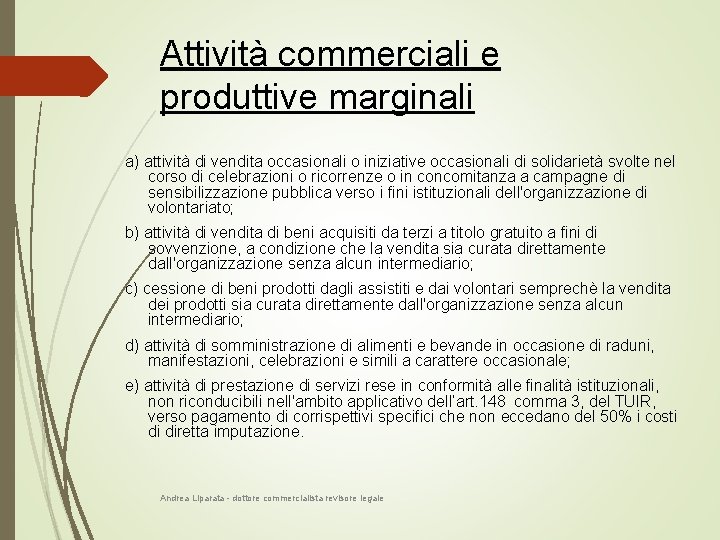 Attività commerciali e produttive marginali

a) attività di vendita occasionali o iniziative occasionali di solidarietà svolte nel corso di celebrazioni o ricorrenze o in concomitanza a campagne di sensibilizzazione pubblica verso i fini istituzionali dell'organizzazione di volontariato;

b) attività di vendita di beni acquisiti da terzi a titolo gratuito a fini di sovvenzione, a condizione che la vendita sia curata direttamente dall'organizzazione senza alcun intermediario;

c) cessione di beni prodotti dagli assistiti e dai volontari semprechè la vendita dei prodotti sia curata direttamente dall'organizzazione senza alcun intermediario;

d) attività di somministrazione di alimenti e bevande in occasione di raduni, manifestazioni, celebrazioni e simili a carattere occasionale;

e) attività di prestazione di servizi rese in conformità alle finalità istituzionali, non riconducibili nell'ambito applicativo dell'art.148 comma 3, del TUIR, verso pagamento di corrispettivi specifici che non eccedano del 50% i costi di diretta imputazione.

Andrea Liparata - dottore commercialista revisore legale